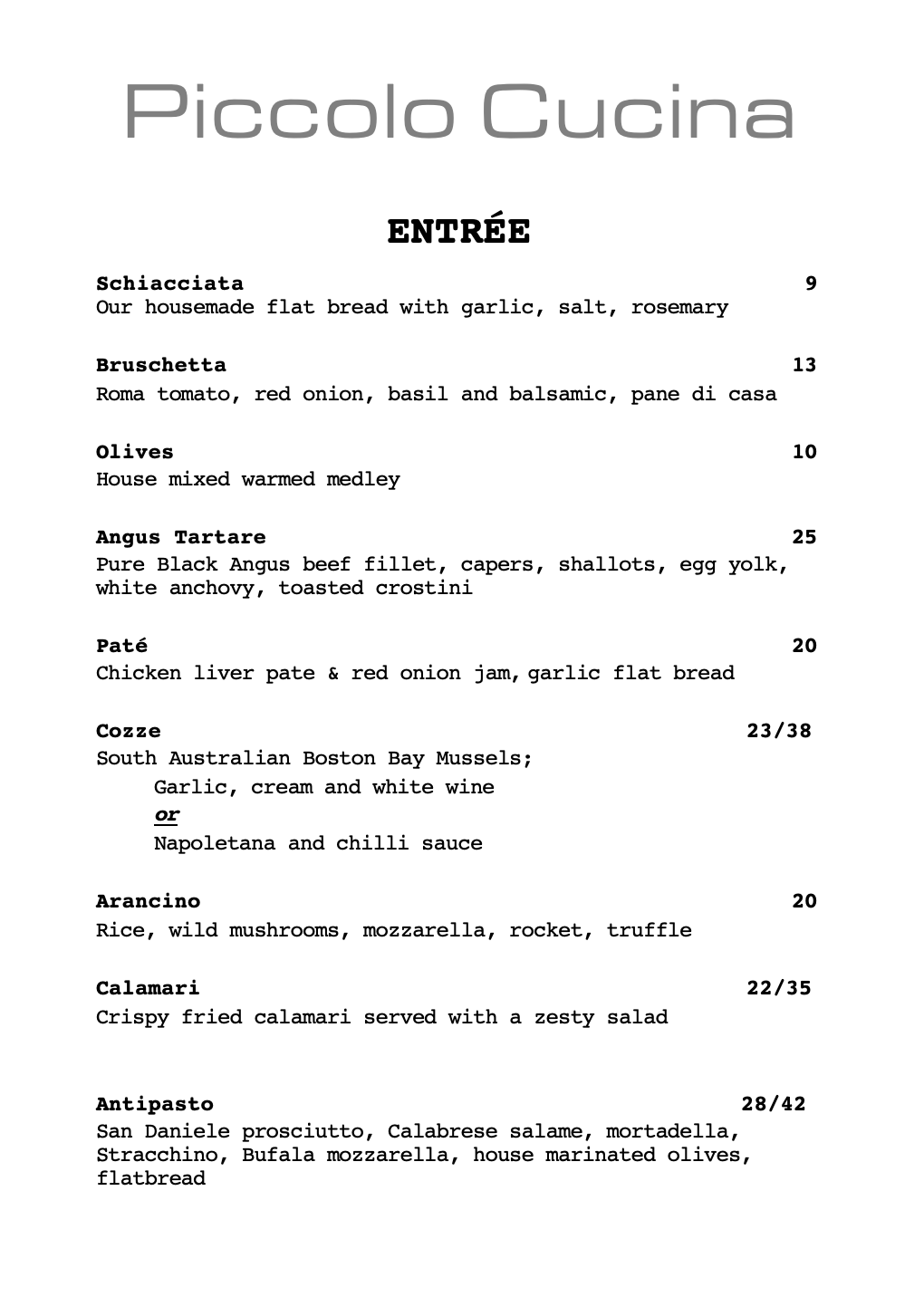 Piccolo Cucina

ENTRÉE

Schiacciata 9
Our housemade flat bread with garlic, salt, rosemary

Bruschetta 13
Roma tomato, red onion, basil and balsamic, pane di casa

Olives 10
House mixed warmed medley

Angus Tartare 25
Pure Black Angus beef fillet, capers, shallots, egg yolk, white anchovy, toasted crostini

Paté 20
Chicken liver pate & red onion jam, garlic flat bread

Cozze 23/38
South Australian Boston Bay Mussels;
Garlic, cream and white wine
or
Napoletana and chilli sauce

Arancino 20
Rice, wild mushrooms, mozzarella, rocket, truffle

Calamari 22/35
Crispy fried calamari served with a zesty salad

Antipasto 28/42
San Daniele prosciutto, Calabrese salame, mortadella, Stracchino, Bufala mozzarella, house marinated olives, flatbread